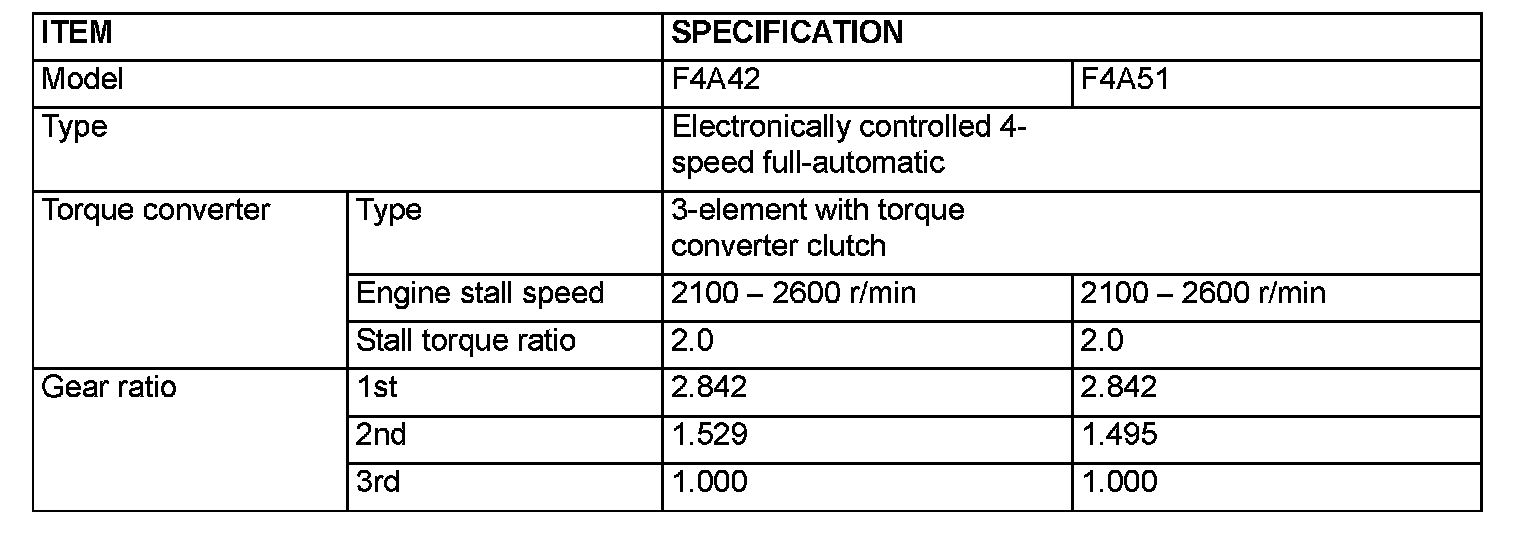 | ITEM | | SPECIFICATION | |
|---|---|---|---|
| Model | | F4A42 | F4A51 |
| Type | | Electronically controlled 4-speed full-automatic | |
| Torque converter | Type | 3-element with torque converter clutch | |
| | Engine stall speed | 2100 – 2600 r/min | 2100 – 2600 r/min |
| | Stall torque ratio | 2.0 | 2.0 |
| Gear ratio | 1st | 2.842 | 2.842 |
| | 2nd | 1.529 | 1.495 |
| | 3rd | 1.000 | 1.000 |